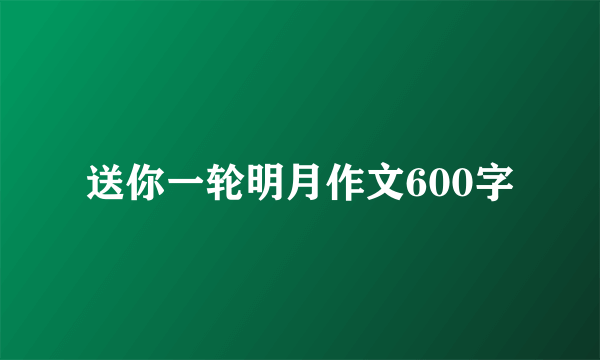 送你一轮明月作文600字